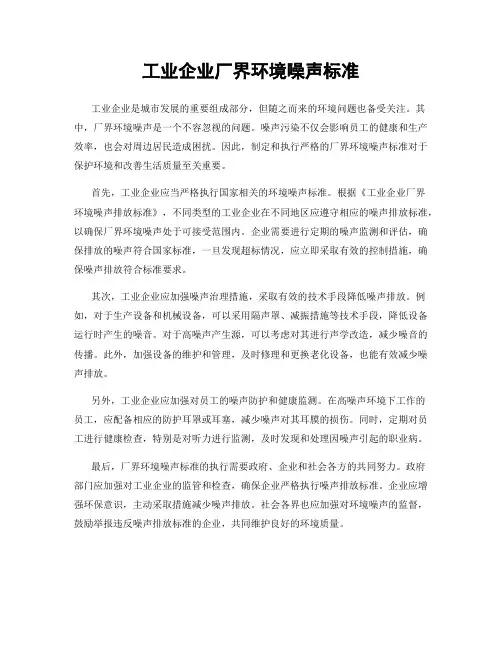 工业企业厂界环境噪声标准

工业企业是城市发展的重要组成部分，但随之而来的环境问题也备受关注。其中，厂界环境噪声是一个不容忽视的问题。噪声污染不仅会影响员工的健康和生产效率，也会对周边居民造成困扰。因此，制定和执行严格的厂界环境噪声标准对于保护环境和改善生活质量至关重要。

首先，工业企业应当严格执行国家相关的环境噪声标准。根据《工业企业厂界环境噪声排放标准》，不同类型的工业企业在不同地区应遵守相应的噪声排放标准，以确保厂界环境噪声处于可接受范围内。企业需要进行定期的噪声监测和评估，确保排放的噪声符合国家标准，一旦发现超标情况，应立即采取有效的控制措施，确保噪声排放符合标准要求。

其次，工业企业应加强噪声治理措施，采取有效的技术手段降低噪声排放。例如，对于生产设备和机械设备，可以采用隔声罩、减振措施等技术手段，降低设备运行时产生的噪音。对于高噪声产生源，可以考虑对其进行声学改造，减少噪音的传播。此外，加强设备的维护和管理，及时修理和更换老化设备，也能有效减少噪声排放。

另外，工业企业应加强对员工的噪声防护和健康监测。在高噪声环境下工作的员工，应配备相应的防护耳罩或耳塞，减少噪声对其耳膜的损伤。同时，定期对员工进行健康检查，特别是对听力进行监测，及时发现和处理因噪声引起的职业病。

最后，厂界环境噪声标准的执行需要政府、企业和社会各方的共同努力。政府部门应加强对工业企业的监管和检查，确保企业严格执行噪声排放标准。企业应增强环保意识，主动采取措施减少噪声排放。社会各界也应加强对环境噪声的监督，鼓励举报违反噪声排放标准的企业，共同维护良好的环境质量。